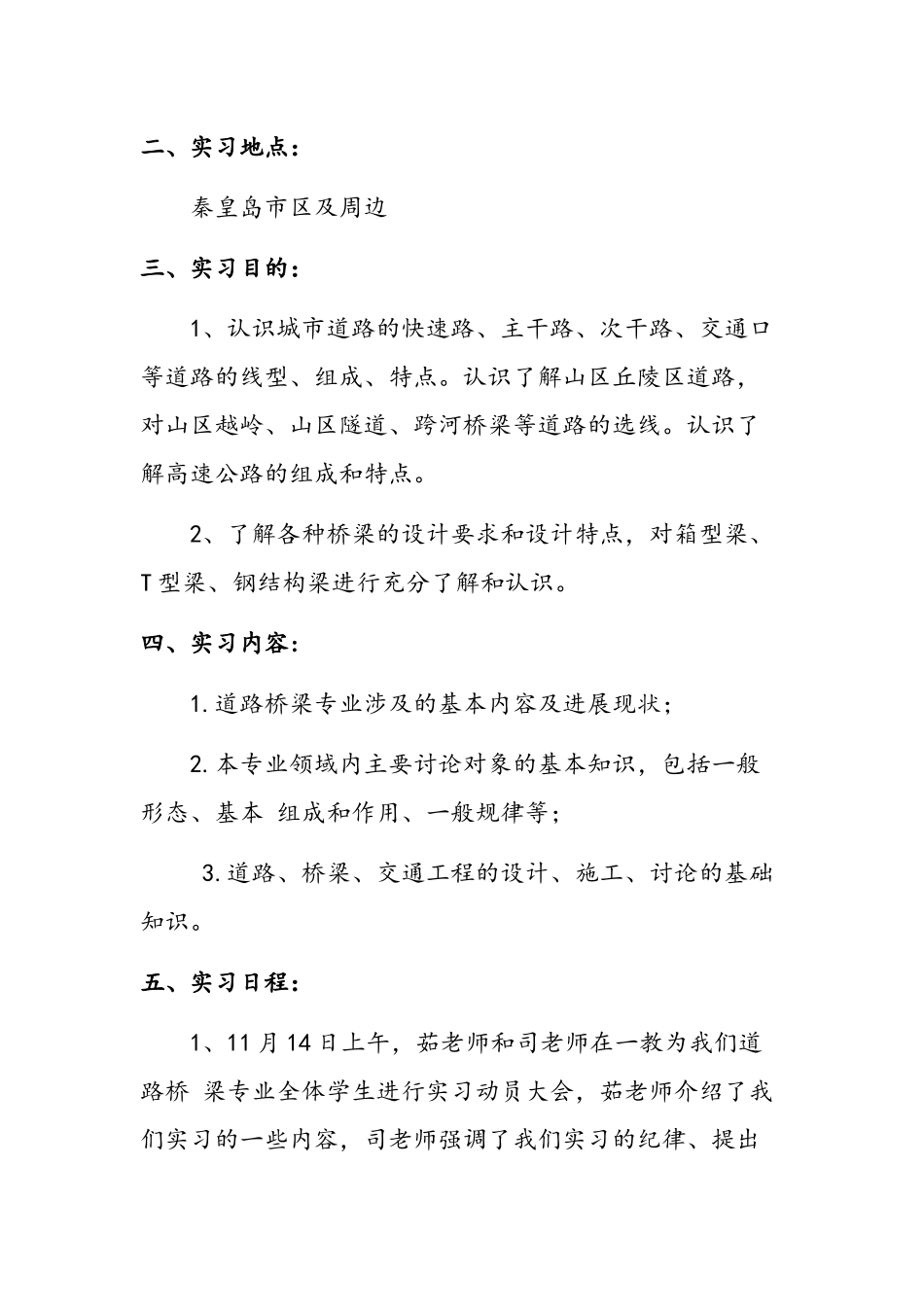 二、实习地点：

秦皇岛市区及周边

三、实习目的：

1、认识城市道路的快速路、主干路、次干路、交通口等道路的线型、组成、特点。认识了解山区丘陵区道路，对山区越岭、山区隧道、跨河桥梁等道路的选线。认识了解高速公路的组成和特点。

2、了解各种桥梁的设计要求和设计特点，对箱型梁、T型梁、钢结构梁进行充分了解和认识。

四、实习内容：

1.道路桥梁专业涉及的基本内容及进展现状；

2.本专业领域内主要讨论对象的基本知识，包括一般形态、基本 组成和作用、一般规律等；

3.道路、桥梁、交通工程的设计、施工、讨论的基础知识。

五、实习日程：

1、11月14日上午，茹老师和司老师在一教为我们道路桥 梁专业全体学生进行实习动员大会，茹老师介绍了我们实习的一些内容，司老师强调了我们实习的纪律、提出